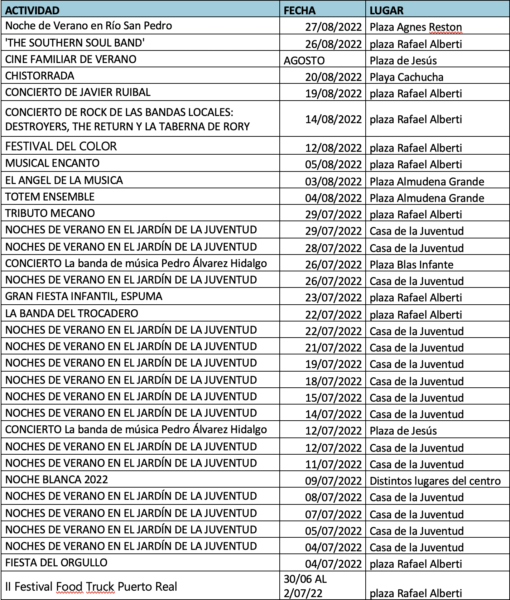 | ACTIVIDAD | FECHA | LUGAR |
|---|---|---|
| Noche de Verano en Río San Pedro | 27/08/2022 | Plaza Agnes Reston |
| 'THE SOUTHERN SOUL BAND' | 26/08/2022 | plaza Rafael Alberti |
| CINE FAMILIAR DE VERANO | AGOSTO | Plaza de Jesús |
| CHISTORRADA | 20/08/2022 | Playa Cachucha |
| CONCIERTO DE JAVIER RUIBAL | 19/08/2022 | plaza Rafael Alberti |
| CONCIERTO DE ROCK DE LAS BANDAS LOCALES: DESTROYERS, THE RETURN Y LA TABERNA DE RORY | 14/08/2022 | plaza Rafael Alberti |
| FESTIVAL DEL COLOR | 12/08/2022 | plaza Rafael Alberti |
| MUSICAL ENCANTO | 05/08/2022 | plaza Rafael Alberti |
| EL ANGEL DE LA MUSICA | 03/08/2022 | Plaza Almudena Grande |
| TOTEM ENSEMBLE | 04/08/2022 | Plaza Almudena Grande |
| TRIBUTO MECANO | 29/07/2022 | plaza Rafael Alberti |
| NOCHES DE VERANO EN EL JARDÍN DE LA JUVENTUD | 29/07/2022 | Casa de la Juventud |
| NOCHES DE VERANO EN EL JARDÍN DE LA JUVENTUD | 28/07/2022 | Casa de la Juventud |
| CONCIERTO La banda de música Pedro Álvarez Hidalgo | 26/07/2022 | Plaza Blas Infante |
| NOCHES DE VERANO EN EL JARDÍN DE LA JUVENTUD | 26/07/2022 | Casa de la Juventud |
| GRAN FIESTA INFANTIL, ESPUMA | 23/07/2022 | plaza Rafael Alberti |
| LA BANDA DEL TROCADERO | 22/07/2022 | plaza Rafael Alberti |
| NOCHES DE VERANO EN EL JARDÍN DE LA JUVENTUD | 22/07/2022 | Casa de la Juventud |
| NOCHES DE VERANO EN EL JARDÍN DE LA JUVENTUD | 21/07/2022 | Casa de la Juventud |
| NOCHES DE VERANO EN EL JARDÍN DE LA JUVENTUD | 19/07/2022 | Casa de la Juventud |
| NOCHES DE VERANO EN EL JARDÍN DE LA JUVENTUD | 18/07/2022 | Casa de la Juventud |
| NOCHES DE VERANO EN EL JARDÍN DE LA JUVENTUD | 15/07/2022 | Casa de la Juventud |
| NOCHES DE VERANO EN EL JARDÍN DE LA JUVENTUD | 14/07/2022 | Casa de la Juventud |
| CONCIERTO La banda de música Pedro Álvarez Hidalgo | 12/07/2022 | Plaza de Jesús |
| NOCHES DE VERANO EN EL JARDÍN DE LA JUVENTUD | 12/07/2022 | Casa de la Juventud |
| NOCHES DE VERANO EN EL JARDÍN DE LA JUVENTUD | 11/07/2022 | Casa de la Juventud |
| NOCHE BLANCA 2022 | 09/07/2022 | Distintos lugares del centro |
| NOCHES DE VERANO EN EL JARDÍN DE LA JUVENTUD | 08/07/2022 | Casa de la Juventud |
| NOCHES DE VERANO EN EL JARDÍN DE LA JUVENTUD | 07/07/2022 | Casa de la Juventud |
| NOCHES DE VERANO EN EL JARDÍN DE LA JUVENTUD | 05/07/2022 | Casa de la Juventud |
| NOCHES DE VERANO EN EL JARDÍN DE LA JUVENTUD | 04/07/2022 | Casa de la Juventud |
| FIESTA DEL ORGULLO | 04/07/2022 | plaza Rafael Alberti |
| II Festival Food Truck Puerto Real | 30/06 AL 2/07/22 | plaza Rafael Alberti |